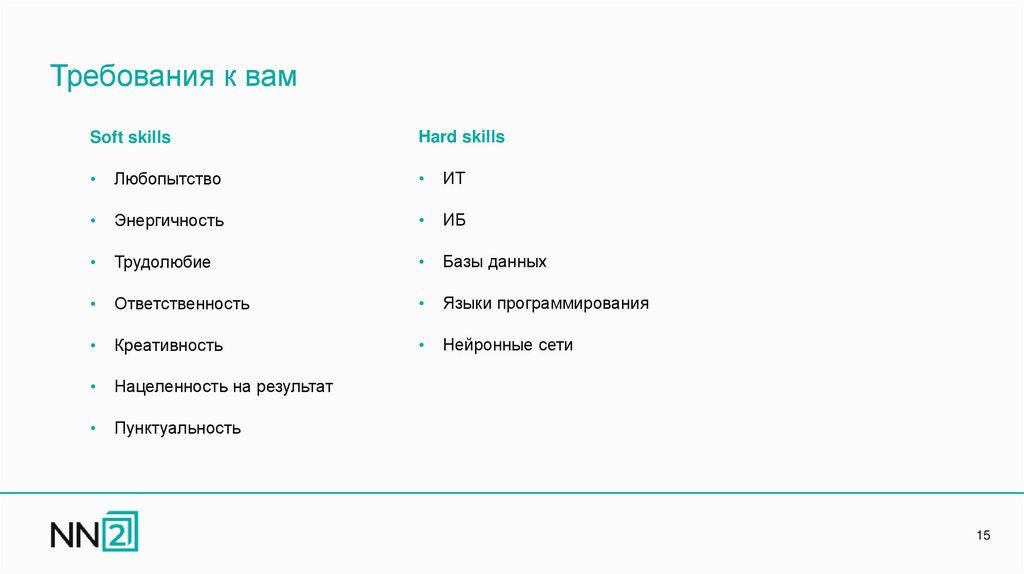 Требования к вам

Soft skills

• Любопытство
• Энергичность
• Трудолюбие
• Ответственность
• Креативность
• Нацеленность на результат
• Пунктуальность

Hard skills

• ИТ
• ИБ
• Базы данных
• Языки программирования
• Нейронные сети

NN2

15